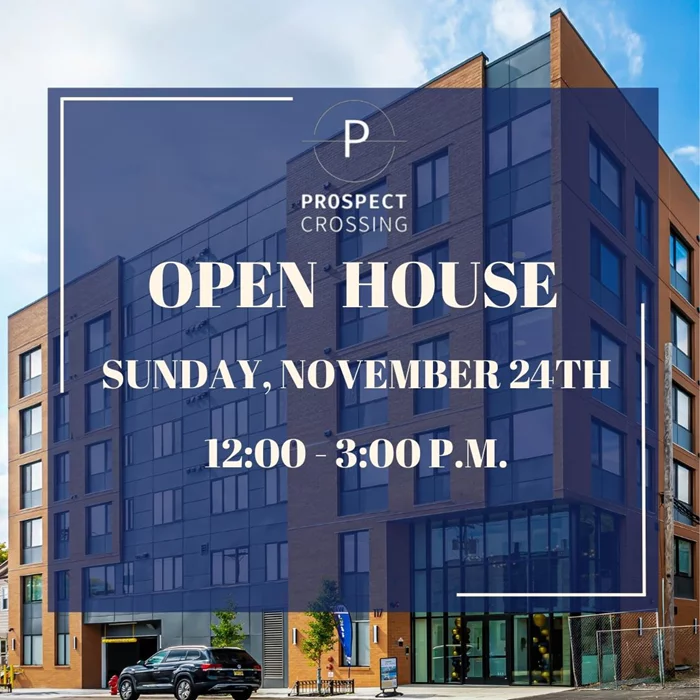 P

PROSPECT CROSSING

OPEN HOUSE

SUNDAY, NOVEMBER 24TH

12:00 - 3:00 P.M.

117